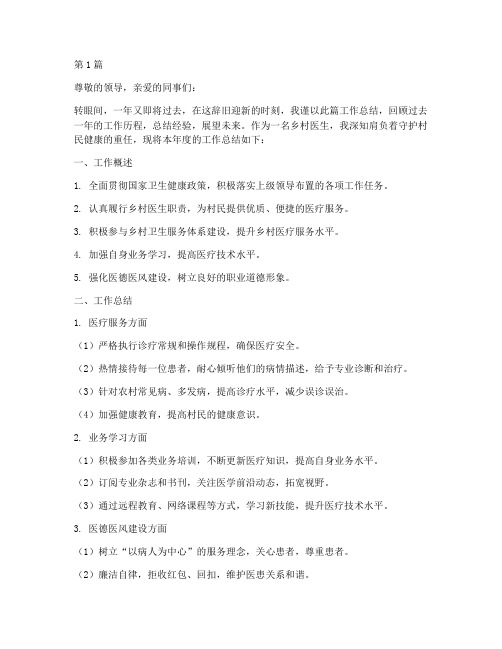 第1篇

尊敬的领导，亲爱的同事们：

转眼间，一年又即将过去，在这辞旧迎新的时刻，我谨以此篇工作总结，回顾过去一年的工作历程，总结经验，展望未来。作为一名乡村医生，我深知肩负着守护村民健康的重任，现将本年度的工作总结如下：

一、工作概述

1. 全面贯彻国家卫生健康政策，积极落实上级领导布置的各项工作任务。

2. 认真履行乡村医生职责，为村民提供优质、便捷的医疗服务。

3. 积极参与乡村卫生服务体系建设，提升乡村医疗服务水平。

4. 加强自身业务学习，提高医疗技术水平。

5. 强化医德医风建设，树立良好的职业道德形象。

二、工作总结

1. 医疗服务方面

（1）严格执行诊疗常规和操作规程，确保医疗安全。

（2）热情接待每一位患者，耐心倾听他们的病情描述，给予专业诊断和治疗。

（3）针对农村常见病、多发病，提高诊疗水平，减少误诊误治。

（4）加强健康教育，提高村民的健康意识。

2. 业务学习方面

（1）积极参加各类业务培训，不断更新医疗知识，提高自身业务水平。

（2）订阅专业杂志和书刊，关注医学前沿动态，拓宽视野。

（3）通过远程教育、网络课程等方式，学习新技能，提升医疗技术水平。

3. 医德医风建设方面

（1）树立“以病人为中心”的服务理念，关心患者，尊重患者。

（2）廉洁自律，拒收红包、回扣，维护医患关系和谐。